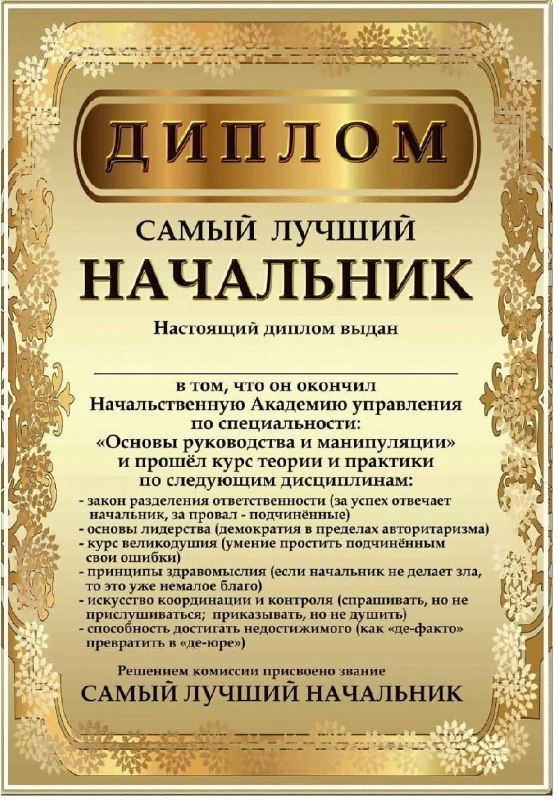 ДИПЛОМ

САМЫЙ ЛУЧШИЙ
НАЧАЛЬНИК

Настоящий диплом выдан

в том, что он окончил
Начальственную Академию управления
по специальности:
«Основы руководства и манипуляции»
и прошёл курс теории и практики
по следующим дисциплинам:

- закон разделения ответственности (за успех отвечает начальник, за провал - подчинённые)
- основы лидерства (демократия в пределах авторитаризма)
- курс великодушия (умение простить подчинённым свои ошибки)
- принципы здравомыслия (если начальник не делает зла, то это уже немалое благо)
- искусство координации и контроля (спрашивать, но не прислушиваться; приказывать, но не душить)
- способность достигать недостижимого (как «де-факто» превратить в «де-юре»)

Решением комиссии присвоено звание
САМЫЙ ЛУЧШИЙ НАЧАЛЬНИК